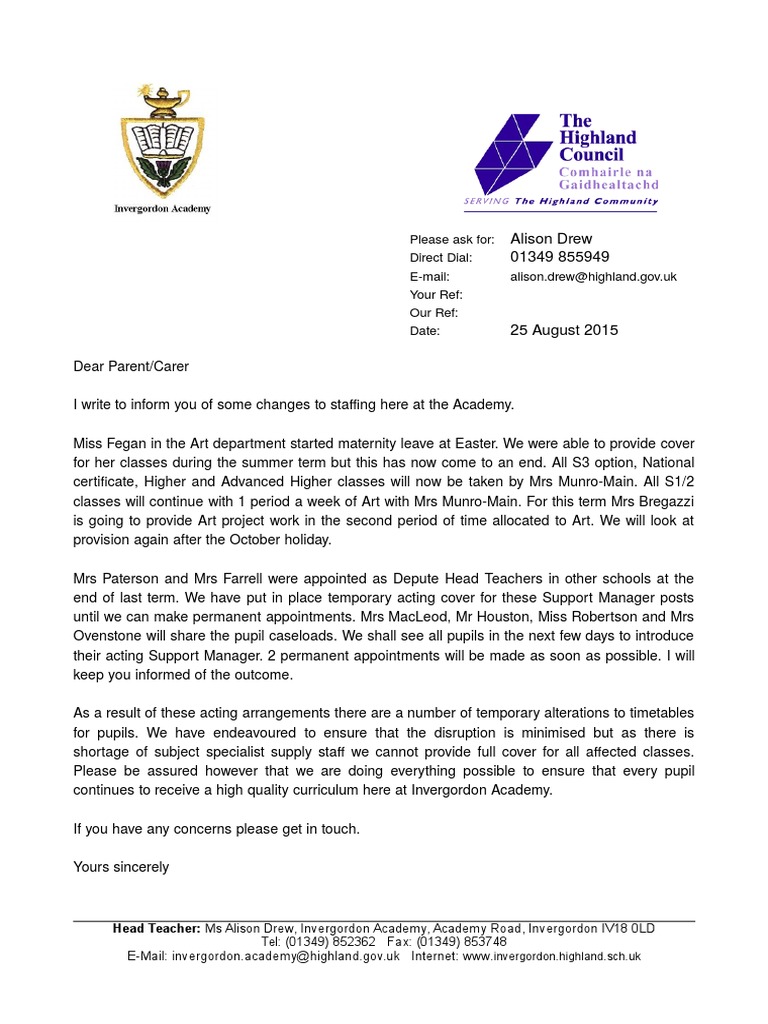 Invergordon Academy

The Highland Council
Comhairle na Gaidhealtachd
SERVING The Highland Community

Please ask for: Alison Drew
Direct Dial: 01349 855949
E-mail: alison.drew@highland.gov.uk
Your Ref:
Our Ref:
Date: 25 August 2015

Dear Parent/Carer

I write to inform you of some changes to staffing here at the Academy.

Miss Fegan in the Art department started maternity leave at Easter. We were able to provide cover for her classes during the summer term but this has now come to an end. All S3 option, National certificate, Higher and Advanced Higher classes will now be taken by Mrs Munro-Main. All S1/2 classes will continue with 1 period a week of Art with Mrs Munro-Main. For this term Mrs Bregazzi is going to provide Art project work in the second period of time allocated to Art. We will look at provision again after the October holiday.

Mrs Paterson and Mrs Farrell were appointed as Depute Head Teachers in other schools at the end of last term. We have put in place temporary acting cover for these Support Manager posts until we can make permanent appointments. Mrs MacLeod, Mr Houston, Miss Robertson and Mrs Ovenstone will share the pupil caseloads. We shall see all pupils in the next few days to introduce their acting Support Manager. 2 permanent appointments will be made as soon as possible. I will keep you informed of the outcome.

As a result of these acting arrangements there are a number of temporary alterations to timetables for pupils. We have endeavoured to ensure that the disruption is minimised but as there is shortage of subject specialist supply staff we cannot provide full cover for all affected classes. Please be assured however that we are doing everything possible to ensure that every pupil continues to receive a high quality curriculum here at Invergordon Academy.

If you have any concerns please get in touch.

Yours sincerely

Head Teacher: Ms Alison Drew, Invergordon Academy, Academy Road, Invergordon IV18 0LD
Tel: (01349) 852362 Fax: (01349) 853748
E-Mail: invergordon.academy@highland.gov.uk Internet: www.invergordon.highland.sch.uk